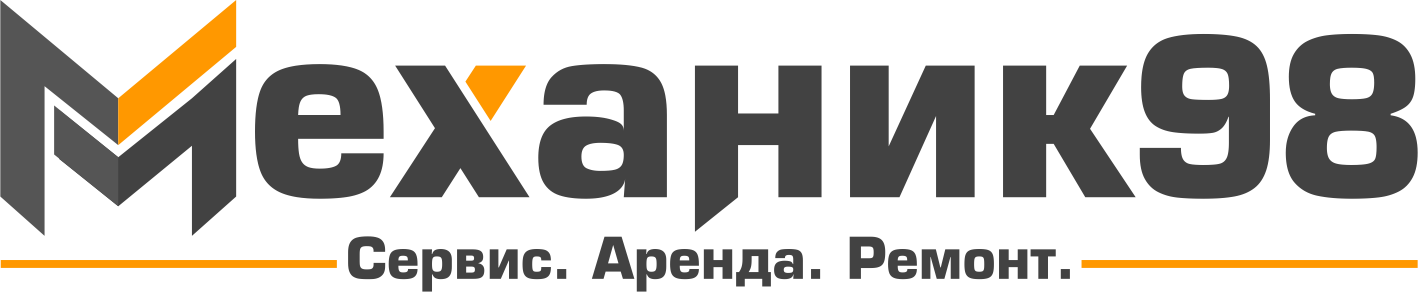 Механик98

Сервис. Аренда. Ремонт.